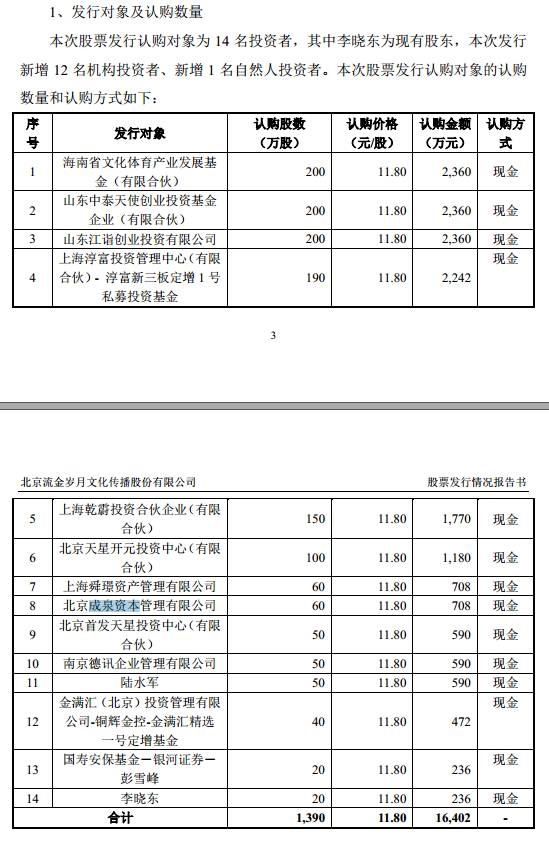 1、发行对象及认购数量

本次股票发行认购对象为 14 名投资者，其中李晓东为现有股东，本次发行新增 12 名机构投资者、新增 1 名自然人投资者。本次股票发行认购对象的认购数量和认购方式如下：

| 序号 | 发行对象 | 认购股数（万股） | 认购价格（元/股） | 认购金额（万元） | 认购方式 |
|---|---|---|---|---|---|
| 1 | 海南省文化体育产业发展基金（有限合伙） | 200 | 11.80 | 2,360 | 现金 |
| 2 | 山东中泰天使创业投资基金企业（有限合伙） | 200 | 11.80 | 2,360 | 现金 |
| 3 | 山东江诣创业投资有限公司 | 200 | 11.80 | 2,360 | 现金 |
| 4 | 上海淳富投资管理中心（有限合伙）- 淳富新三板定增 1 号私募投资基金 | 190 | 11.80 | 2,242 | 现金 |

3

北京流金岁月文化传播股份有限公司　　股票发行情况报告书

| 5 | 上海乾蔚投资合伙企业（有限合伙） | 150 | 11.80 | 1,770 | 现金 |
|---|---|---|---|---|---|
| 6 | 北京天星开元投资中心（有限合伙） | 100 | 11.80 | 1,180 | 现金 |
| 7 | 上海舜璟资产管理有限公司 | 60 | 11.80 | 708 | 现金 |
| 8 | 北京成泉资本管理有限公司 | 60 | 11.80 | 708 | 现金 |
| 9 | 北京首发天星投资中心（有限合伙） | 50 | 11.80 | 590 | 现金 |
| 10 | 南京德讯企业管理有限公司 | 50 | 11.80 | 590 | 现金 |
| 11 | 陆水军 | 50 | 11.80 | 590 | 现金 |
| 12 | 金满汇（北京）投资管理有限公司-铜辉金控-金满汇精选一号定增基金 | 40 | 11.80 | 472 | 现金 |
| 13 | 国寿安保基金－银河证券－彭雪峰 | 20 | 11.80 | 236 | 现金 |
| 14 | 李晓东 | 20 | 11.80 | 236 | 现金 |
| 合计 | | 1,390 | 11.80 | 16,402 | - |